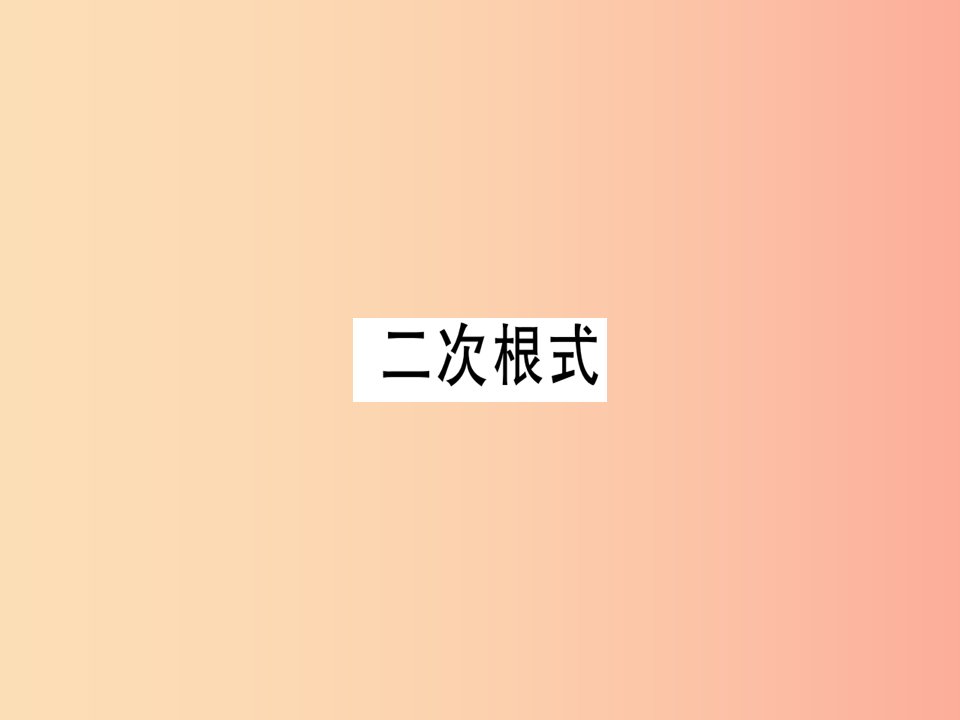 二次根式